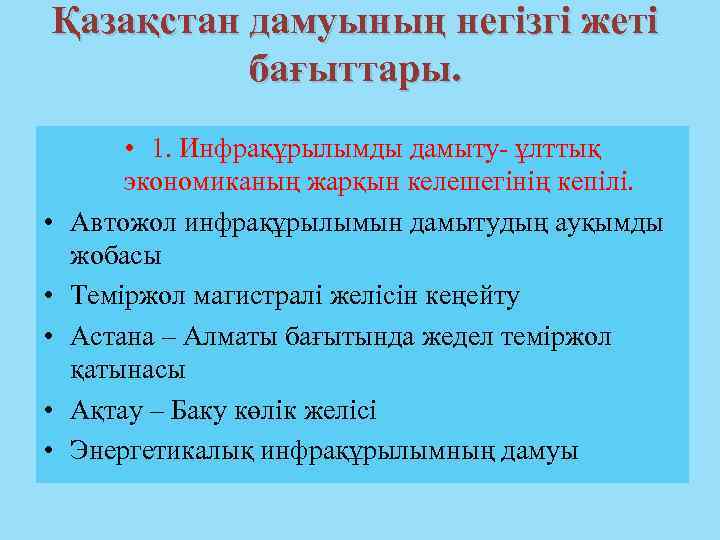 Қазақстан дамуының негізгі жеті бағыттары.

• 1. Инфрақұрылымды дамыту- ұлттық экономиканың жарқын келешегінің кепілі.

• Автожол инфрақұрылымын дамытудың ауқымды жобасы
• Теміржол магистралі желісін кеңейту
• Астана – Алматы бағытында жедел теміржол қатынасы
• Ақтау – Баку көлік желісі
• Энергетикалық инфрақұрылымның дамуы